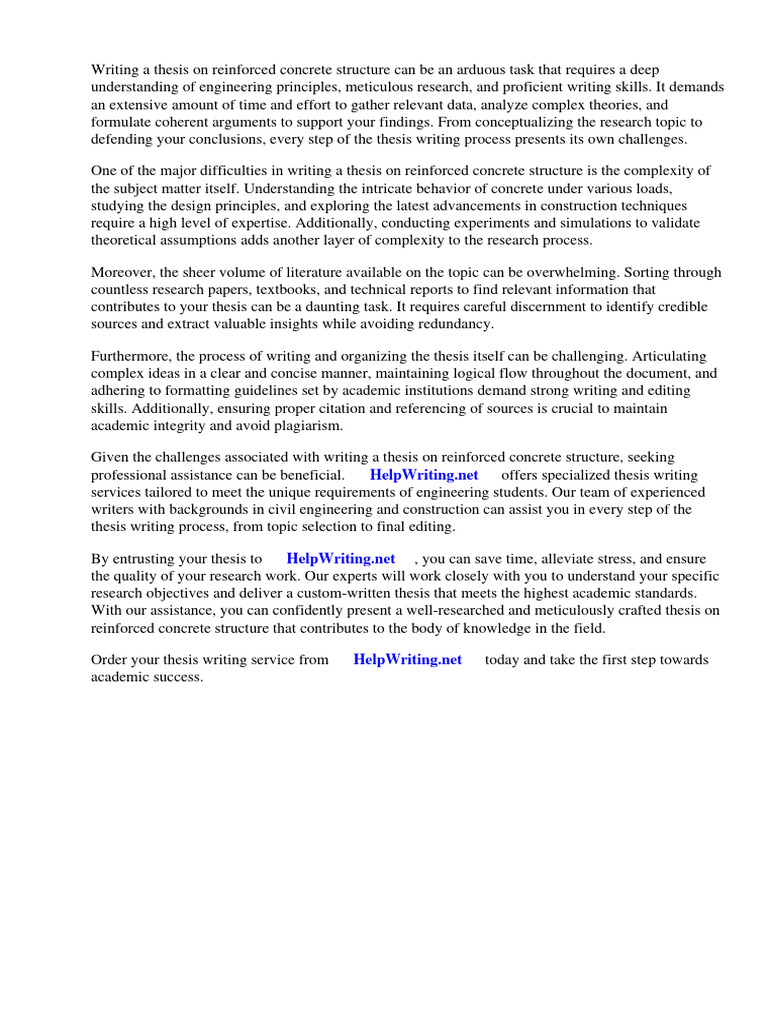 Writing a thesis on reinforced concrete structure can be an arduous task that requires a deep understanding of engineering principles, meticulous research, and proficient writing skills. It demands an extensive amount of time and effort to gather relevant data, analyze complex theories, and formulate coherent arguments to support your findings. From conceptualizing the research topic to defending your conclusions, every step of the thesis writing process presents its own challenges.

One of the major difficulties in writing a thesis on reinforced concrete structure is the complexity of the subject matter itself. Understanding the intricate behavior of concrete under various loads, studying the design principles, and exploring the latest advancements in construction techniques require a high level of expertise. Additionally, conducting experiments and simulations to validate theoretical assumptions adds another layer of complexity to the research process.

Moreover, the sheer volume of literature available on the topic can be overwhelming. Sorting through countless research papers, textbooks, and technical reports to find relevant information that contributes to your thesis can be a daunting task. It requires careful discernment to identify credible sources and extract valuable insights while avoiding redundancy.

Furthermore, the process of writing and organizing the thesis itself can be challenging. Articulating complex ideas in a clear and concise manner, maintaining logical flow throughout the document, and adhering to formatting guidelines set by academic institutions demand strong writing and editing skills. Additionally, ensuring proper citation and referencing of sources is crucial to maintain academic integrity and avoid plagiarism.

Given the challenges associated with writing a thesis on reinforced concrete structure, seeking professional assistance can be beneficial. HelpWriting.net offers specialized thesis writing services tailored to meet the unique requirements of engineering students. Our team of experienced writers with backgrounds in civil engineering and construction can assist you in every step of the thesis writing process, from topic selection to final editing.

By entrusting your thesis to HelpWriting.net , you can save time, alleviate stress, and ensure the quality of your research work. Our experts will work closely with you to understand your specific research objectives and deliver a custom-written thesis that meets the highest academic standards. With our assistance, you can confidently present a well-researched and meticulously crafted thesis on reinforced concrete structure that contributes to the body of knowledge in the field.

Order your thesis writing service from HelpWriting.net today and take the first step towards academic success.